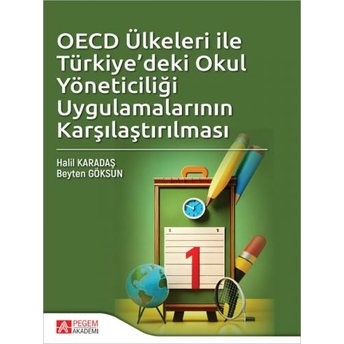 OECD Ülkeleri ile Türkiye'deki Okul Yöneticiliği Uygulamalarının Karşılaştırılması

Halil KARADAŞ
Beyten GÖKSUN

1

PEGEM
AKADEMİ